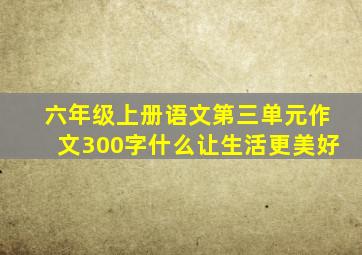 六年级上册语文第三单元作文300字什么让生活更美好